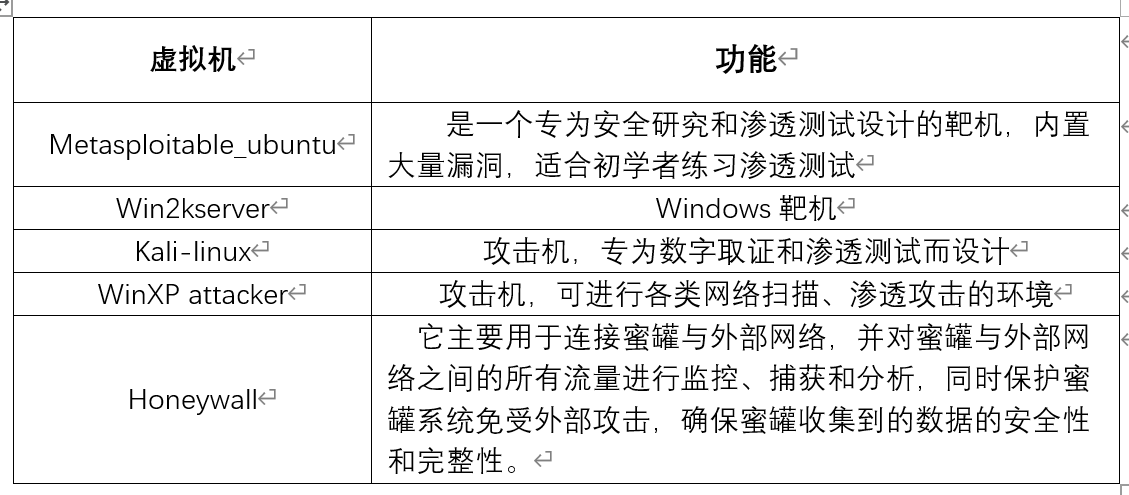 | 虚拟机 | 功能 |
|---|---|
| Metasploitable_ubuntu | 是一个专为安全研究和渗透测试设计的靶机，内置大量漏洞，适合初学者练习渗透测试 |
| Win2kserver | Windows 靶机 |
| Kali-linux | 攻击机，专为数字取证和渗透测试而设计 |
| WinXP attacker | 攻击机，可进行各类网络扫描、渗透攻击的环境 |
| Honeywall | 它主要用于连接蜜罐与外部网络，并对蜜罐与外部网络之间的所有流量进行监控、捕获和分析，同时保护蜜罐系统免受外部攻击，确保蜜罐收集到的数据的安全性和完整性。 |